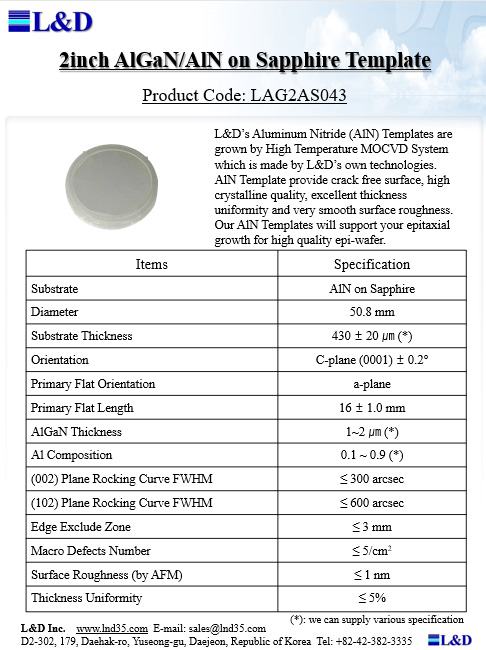 L&D

2inch AlGaN/AlN on Sapphire Template

Product Code: LAG2AS043

L&D's Aluminum Nitride (AlN) Templates are grown by High Temperature MOCVD System which is made by L&D's own technologies. AlN Template provide crack free surface, high crystalline quality, excellent thickness uniformity and very smooth surface roughness. Our AlN Templates will support your epitaxial growth for high quality epi-wafer.

| Items | Specification |
|---|---|
| Substrate | AlN on Sapphire |
| Diameter | 50.8 mm |
| Substrate Thickness | 430 ± 20 ㎛ (*) |
| Orientation | C-plane (0001) ± 0.2° |
| Primary Flat Orientation | a-plane |
| Primary Flat Length | 16 ± 1.0 mm |
| AlGaN Thickness | 1~2 ㎛ (*) |
| Al Composition | 0.1 ~ 0.9 (*) |
| (002) Plane Rocking Curve FWHM | ≤ 300 arcsec |
| (102) Plane Rocking Curve FWHM | ≤ 600 arcsec |
| Edge Exclude Zone | ≤ 3 mm |
| Macro Defects Number | ≤ 5/cm$^2$ |
| Surface Roughness (by AFM) | ≤ 1 nm |
| Thickness Uniformity | ≤ 5% |

(*): we can supply various specification

L&D Inc. www.lnd35.com E-mail: sales@lnd35.com
D2-302, 179, Daehak-ro, Yuseong-gu, Daejeon, Republic of Korea Tel: +82-42-382-3335 L&D